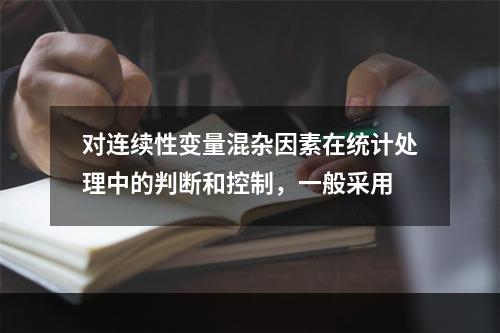 对连续性变量混杂因素在统计处理中的判断和控制，一般采用